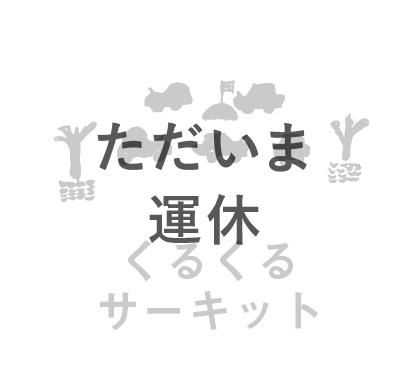 ただいま
運休
くるくる
サーキット